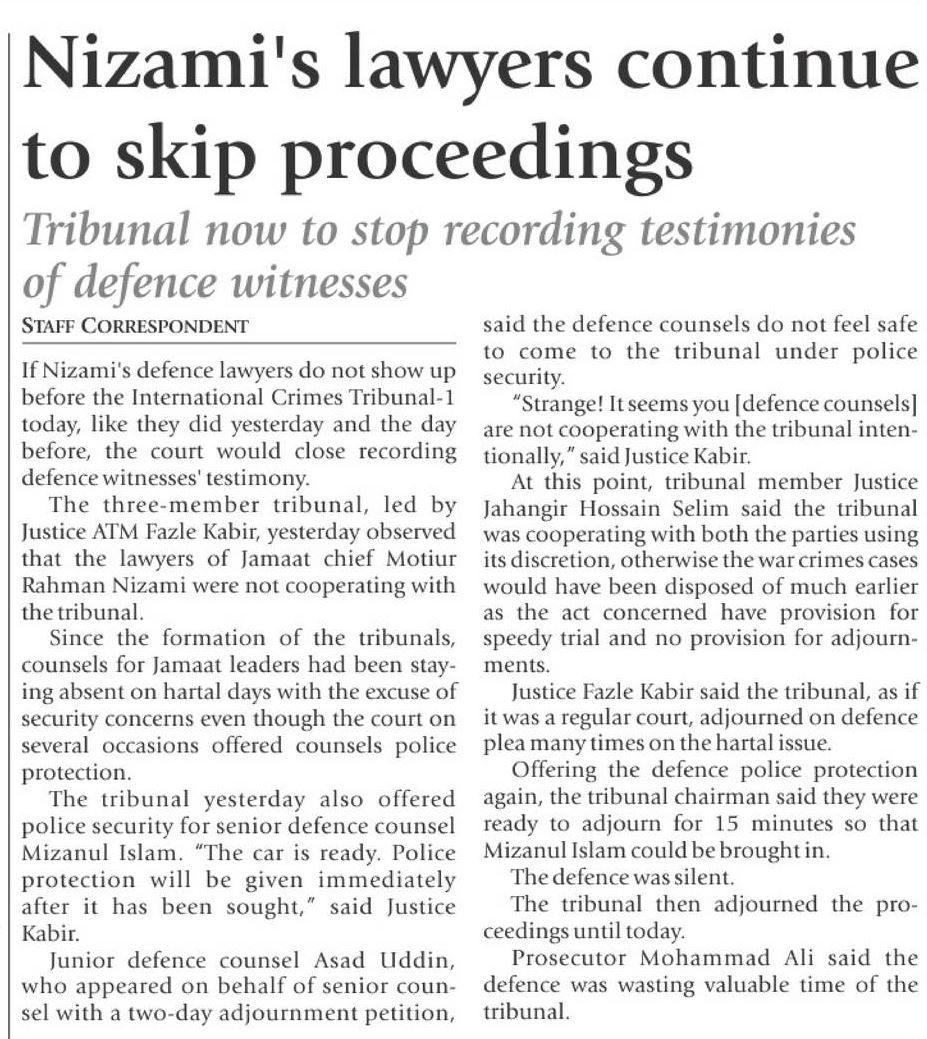 Nizami's lawyers continue to skip proceedings

Tribunal now to stop recording testimonies of defence witnesses

STAFF CORRESPONDENT

If Nizami's defence lawyers do not show up before the International Crimes Tribunal-1 today, like they did yesterday and the day before, the court would close recording defence witnesses' testimony.

The three-member tribunal, led by Justice ATM Fazle Kabir, yesterday observed that the lawyers of Jamaat chief Motiur Rahman Nizami were not cooperating with the tribunal.

Since the formation of the tribunals, counsels for Jamaat leaders had been staying absent on hartal days with the excuse of security concerns even though the court on several occasions offered counsels police protection.

The tribunal yesterday also offered police security for senior defence counsel Mizanul Islam. "The car is ready. Police protection will be given immediately after it has been sought," said Justice Kabir.

Junior defence counsel Asad Uddin, who appeared on behalf of senior counsel with a two-day adjournment petition, said the defence counsels do not feel safe to come to the tribunal under police security.

"Strange! It seems you [defence counsels] are not cooperating with the tribunal intentionally," said Justice Kabir.

At this point, tribunal member Justice Jahangir Hossain Selim said the tribunal was cooperating with both the parties using its discretion, otherwise the war crimes cases would have been disposed of much earlier as the act concerned have provision for speedy trial and no provision for adjournments.

Justice Fazle Kabir said the tribunal, as if it was a regular court, adjourned on defence plea many times on the hartal issue.

Offering the defence police protection again, the tribunal chairman said they were ready to adjourn for 15 minutes so that Mizanul Islam could be brought in.

The defence was silent.

The tribunal then adjourned the proceedings until today.

Prosecutor Mohammad Ali said the defence was wasting valuable time of the tribunal.